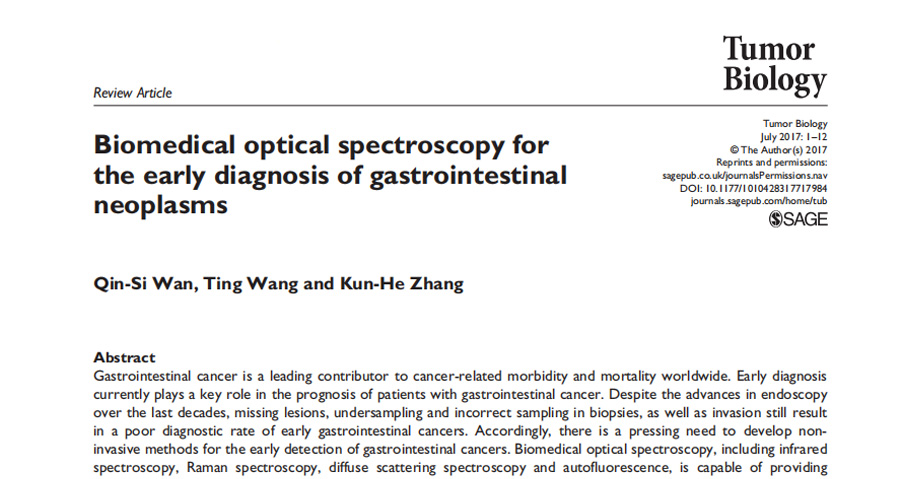 Tumor Biology

Review Article

Biomedical optical spectroscopy for the early diagnosis of gastrointestinal neoplasms

Tumor Biology
July 2017: 1–12
© The Author(s) 2017
Reprints and permissions:
sagepub.co.uk/journalsPermissions.nav
DOI: 10.1177/1010428317717984
journals.sagepub.com/home/tub
SAGE

Qin-Si Wan, Ting Wang and Kun-He Zhang

Abstract
Gastrointestinal cancer is a leading contributor to cancer-related morbidity and mortality worldwide. Early diagnosis currently plays a key role in the prognosis of patients with gastrointestinal cancer. Despite the advances in endoscopy over the last decades, missing lesions, undersampling and incorrect sampling in biopsies, as well as invasion still result in a poor diagnostic rate of early gastrointestinal cancers. Accordingly, there is a pressing need to develop non-invasive methods for the early detection of gastrointestinal cancers. Biomedical optical spectroscopy, including infrared spectroscopy, Raman spectroscopy, diffuse scattering spectroscopy and autofluorescence, is capable of providing